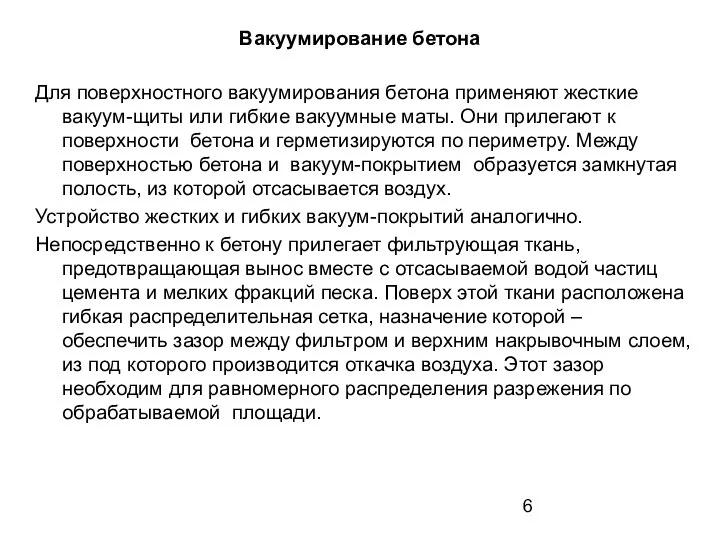 Вакуумирование бетона

Для поверхностного вакуумирования бетона применяют жесткие вакуум-щиты или гибкие вакуумные маты. Они прилегают к поверхности бетона и герметизируются по периметру. Между поверхностью бетона и вакуум-покрытием образуется замкнутая полость, из которой отсасывается воздух.

Устройство жестких и гибких вакуум-покрытий аналогично.

Непосредственно к бетону прилегает фильтрующая ткань, предотвращающая вынос вместе с отсасываемой водой частиц цемента и мелких фракций песка. Поверх этой ткани расположена гибкая распределительная сетка, назначение которой – обеспечить зазор между фильтром и верхним накрывочным слоем, из под которого производится откачка воздуха. Этот зазор необходим для равномерного распределения разрежения по обрабатываемой площади.

6